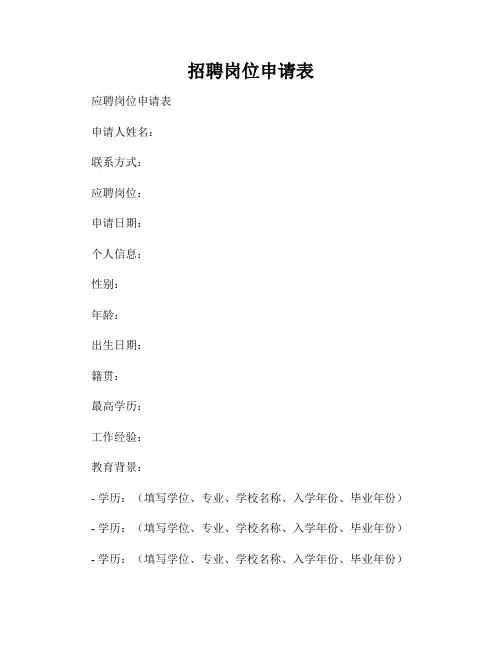 招聘岗位申请表

应聘岗位申请表

申请人姓名：

联系方式：

应聘岗位：

申请日期：

个人信息：

性别：

年龄：

出生日期：

籍贯：

最高学历：

工作经验：

教育背景：

- 学历：（填写学位、专业、学校名称、入学年份、毕业年份）

- 学历：（填写学位、专业、学校名称、入学年份、毕业年份）

- 学历：（填写学位、专业、学校名称、入学年份、毕业年份）